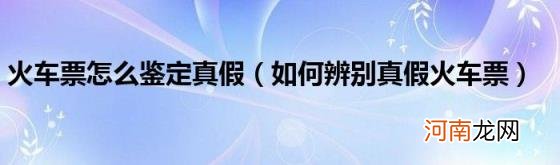 火车票怎么鉴定真假（如何辨别真假火车票）

河南龙网